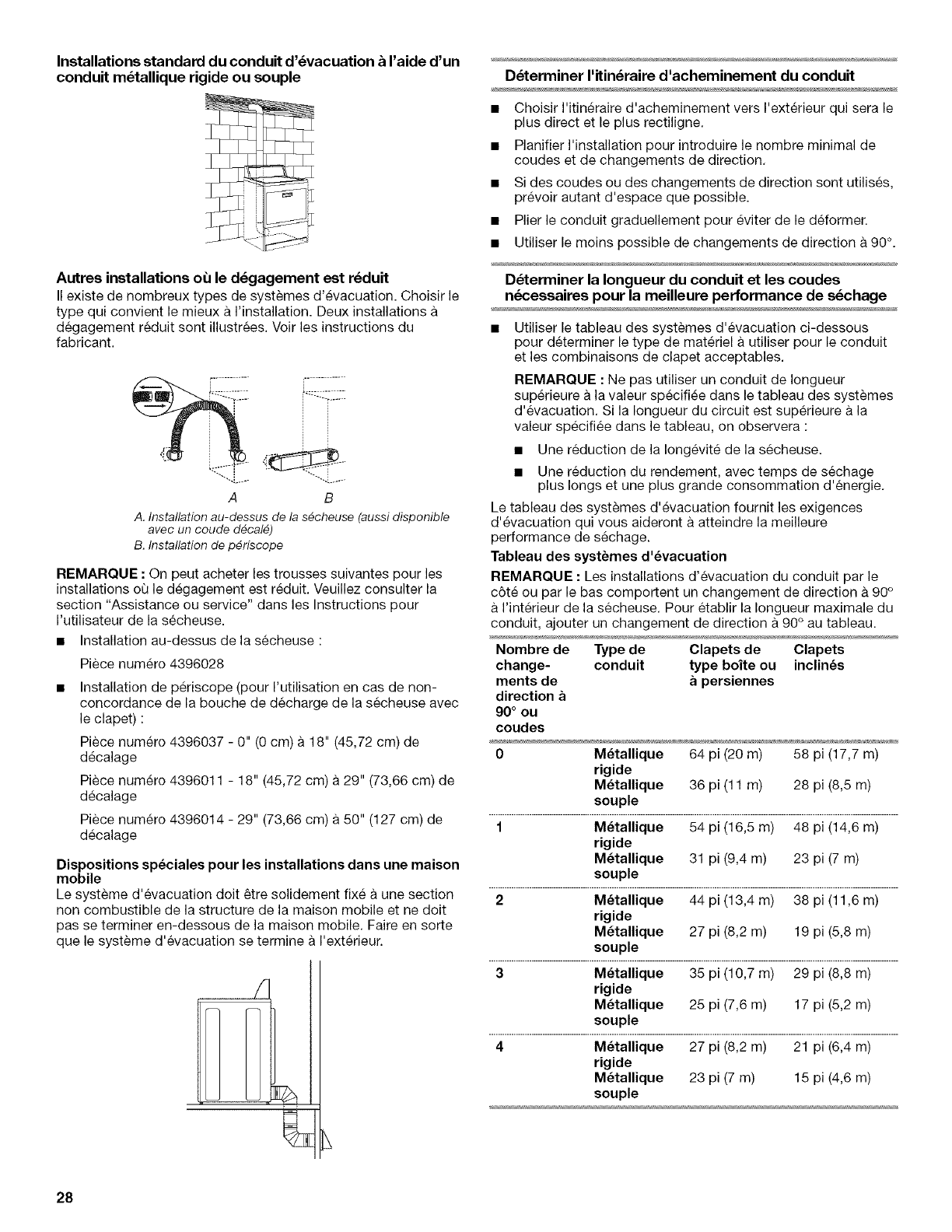 Installations standard du conduit d'évacuation à l'aide d'un conduit métallique rigide ou souple

Autres installations où le dégagement est réduit
Il existe de nombreux types de systèmes d'évacuation. Choisir le type qui convient le mieux à l'installation. Deux installations à dégagement réduit sont illustrées. Voir les instructions du fabricant.

A B

A. Installation au-dessus de la sécheuse (aussi disponible avec un coude décalé)
B. Installation de périscope

REMARQUE : On peut acheter les trousses suivantes pour les installations où le dégagement est réduit. Veuillez consulter la section "Assistance ou service" dans les Instructions pour l'utilisateur de la sécheuse.

■ Installation au-dessus de la sécheuse :

Pièce numéro 4396028

■ Installation de périscope (pour l'utilisation en cas de non-concordance de la bouche de décharge de la sécheuse avec le clapet) :

Pièce numéro 4396037 - 0" (0 cm) à 18" (45,72 cm) de décalage

Pièce numéro 4396011 - 18" (45,72 cm) à 29" (73,66 cm) de décalage

Pièce numéro 4396014 - 29" (73,66 cm) à 50" (127 cm) de décalage

Dispositions spéciales pour les installations dans une maison mobile
Le système d'évacuation doit être solidement fixé à une section non combustible de la structure de la maison mobile et ne doit pas se terminer en-dessous de la maison mobile. Faire en sorte que le système d'évacuation se termine à l'extérieur.

Déterminer l'itinéraire d'acheminement du conduit

■ Choisir l'itinéraire d'acheminement vers l'extérieur qui sera le plus direct et le plus rectiligne.

■ Planifier l'installation pour introduire le nombre minimal de coudes et de changements de direction.

■ Si des coudes ou des changements de direction sont utilisés, prévoir autant d'espace que possible.

■ Plier le conduit graduellement pour éviter de le déformer.

■ Utiliser le moins possible de changements de direction à 90°.

Déterminer la longueur du conduit et les coudes nécessaires pour la meilleure performance de séchage

■ Utiliser le tableau des systèmes d'évacuation ci-dessous pour déterminer le type de matériel à utiliser pour le conduit et les combinaisons de clapet acceptables.

REMARQUE : Ne pas utiliser un conduit de longueur supérieure à la valeur spécifiée dans le tableau des systèmes d'évacuation. Si la longueur du circuit est supérieure à la valeur spécifiée dans le tableau, on observera :

■ Une réduction de la longévité de la sécheuse.

■ Une réduction du rendement, avec temps de séchage plus longs et une plus grande consommation d'énergie.

Le tableau des systèmes d'évacuation fournit les exigences d'évacuation qui vous aideront à atteindre la meilleure performance de séchage.

Tableau des systèmes d'évacuation

REMARQUE : Les installations d'évacuation du conduit par le côté ou par le bas comportent un changement de direction à 90° à l'intérieur de la sécheuse. Pour établir la longueur maximale du conduit, ajouter un changement de direction à 90° au tableau.

| Nombre de changements de direction à 90° ou coudes | Type de conduit | Clapets de type boîte ou à persiennes | Clapets inclinés |
|---|---|---|---|
| 0 | Métallique rigide | 64 pi (20 m) | 58 pi (17,7 m) |
| | Métallique souple | 36 pi (11 m) | 28 pi (8,5 m) |
| 1 | Métallique rigide | 54 pi (16,5 m) | 48 pi (14,6 m) |
| | Métallique souple | 31 pi (9,4 m) | 23 pi (7 m) |
| 2 | Métallique rigide | 44 pi (13,4 m) | 38 pi (11,6 m) |
| | Métallique souple | 27 pi (8,2 m) | 19 pi (5,8 m) |
| 3 | Métallique rigide | 35 pi (10,7 m) | 29 pi (8,8 m) |
| | Métallique souple | 25 pi (7,6 m) | 17 pi (5,2 m) |
| 4 | Métallique rigide | 27 pi (8,2 m) | 21 pi (6,4 m) |
| | Métallique souple | 23 pi (7 m) | 15 pi (4,6 m) |

28